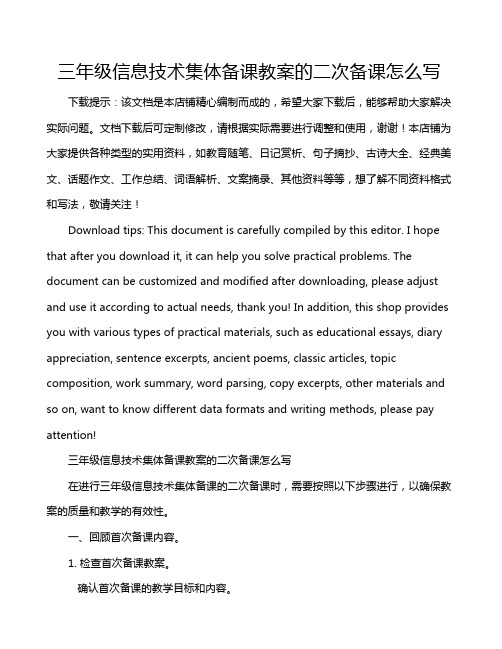 三年级信息技术集体备课教案的二次备课怎么写

下载提示：该文档是本店铺精心编制而成的，希望大家下载后，能够帮助大家解决实际问题。文档下载后可定制修改，请根据实际需要进行调整和使用，谢谢！本店铺为大家提供各种类型的实用资料，如教育随笔、日记赏析、句子摘抄、古诗大全、经典美文、话题作文、工作总结、词语解析、文案摘录、其他资料等等，想了解不同资料格式和写法，敬请关注！

Download tips: This document is carefully compiled by this editor. I hope that after you download it, it can help you solve practical problems. The document can be customized and modified after downloading, please adjust and use it according to actual needs, thank you! In addition, this shop provides you with various types of practical materials, such as educational essays, diary appreciation, sentence excerpts, ancient poems, classic articles, topic composition, work summary, word parsing, copy excerpts, other materials and so on, want to know different data formats and writing methods, please pay attention!

三年级信息技术集体备课教案的二次备课怎么写

在进行三年级信息技术集体备课的二次备课时，需要按照以下步骤进行，以确保教案的质量和教学的有效性。

一、回顾首次备课内容。

1. 检查首次备课教案。

确认首次备课的教学目标和内容。